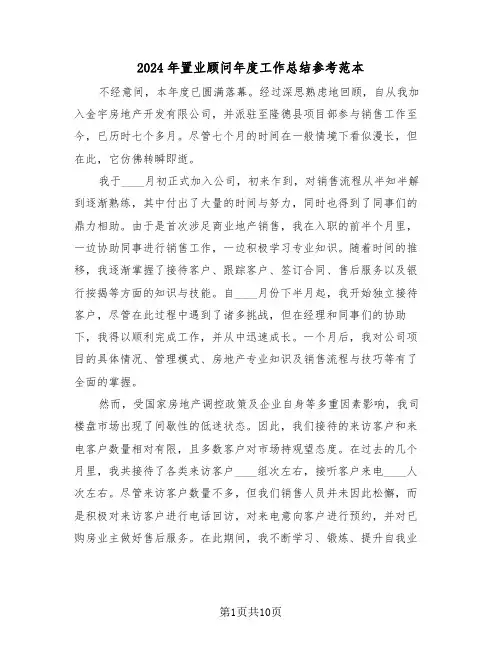 2024年置业顾问年度工作总结参考范本

不经意间，本年度已圆满落幕。经过深思熟虑地回顾，自从我加入金宇房地产开发有限公司，并派驻至隆德县项目部参与销售工作至今，已历时七个多月。尽管七个月的时间在一般情境下看似漫长，但在此，它仿佛转瞬即逝。

我于____月初正式加入公司，初来乍到，对销售流程从半知半解到逐渐熟练，其中付出了大量的时间与努力，同时也得到了同事们的鼎力相助。由于是首次涉足商业地产销售，我在入职的前半个月里，一边协助同事进行销售工作，一边积极学习专业知识。随着时间的推移，我逐渐掌握了接待客户、跟踪客户、签订合同、售后服务以及银行按揭等方面的知识与技能。自____月份下半月起，我开始独立接待客户，尽管在此过程中遇到了诸多挑战，但在经理和同事们的协助下，我得以顺利完成工作，并从中迅速成长。一个月后，我对公司项目的具体情况、管理模式、房地产专业知识及销售流程与技巧等有了全面的掌握。

然而，受国家房地产调控政策及企业自身等多重因素影响，我司楼盘市场出现了间歇性的低迷状态。因此，我们接待的来访客户和来电客户数量相对有限，且多数客户对市场持观望态度。在过去的几个月里，我共接待了各类来访客户____组次左右，接听客户来电____人次左右。尽管来访客户数量不多，但我们销售人员并未因此松懈，而是积极对来访客户进行电话回访，对来电意向客户进行预约，并对已购房业主做好售后服务。在此期间，我不断学习、锻炼、提升自我业

第1页共10页